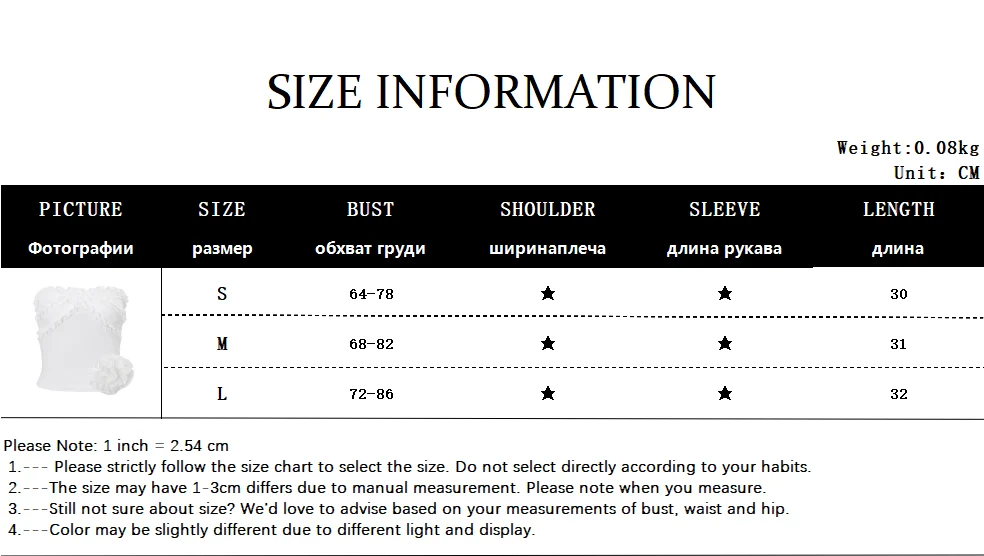 SIZE INFORMATION

Weight:0.08kg
Unit: CM

| PICTURE Фотографии | SIZE размер | BUST обхват груди | SHOULDER ширинаплеча | SLEEVE длина рукава | LENGTH длина |
|---|---|---|---|---|---|
| | S | 64-78 | ★ | ★ | 30 |
| | M | 68-82 | ★ | ★ | 31 |
| | L | 72-86 | ★ | ★ | 32 |

Please Note: 1 inch = 2.54 cm
1.--- Please strictly follow the size chart to select the size. Do not select directly according to your habits.
2.---The size may have 1-3cm differs due to manual measurement. Please note when you measure.
3.---Still not sure about size? We'd love to advise based on your measurements of bust, waist and hip.
4.---Color may be slightly different due to different light and display.